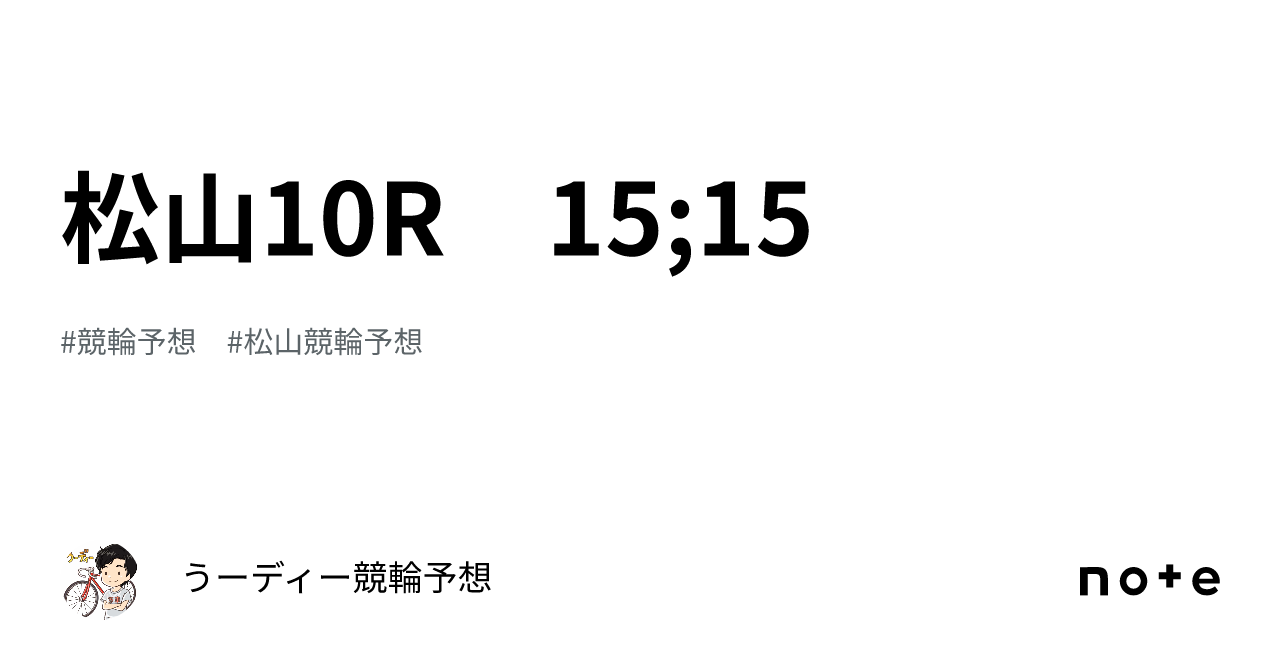 松山10R　15;15

#競輪予想　#松山競輪予想

うーディー競輪予想

note